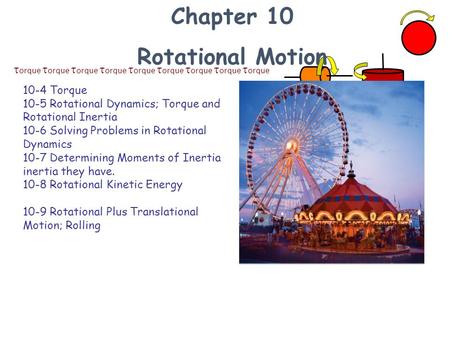 Chapter 10

Rotational Motion

Torque Torque Torque Torque Torque Torque Torque Torque Torque

10-4 Torque
10-5 Rotational Dynamics; Torque and Rotational Inertia
10-6 Solving Problems in Rotational Dynamics
10-7 Determining Moments of Inertia inertia they have.
10-8 Rotational Kinetic Energy

10-9 Rotational Plus Translational Motion; Rolling